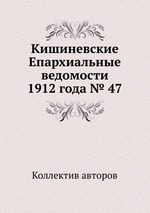 Кишиневские Епархиальные ведомости 1912 года № 47

Коллектив авторов